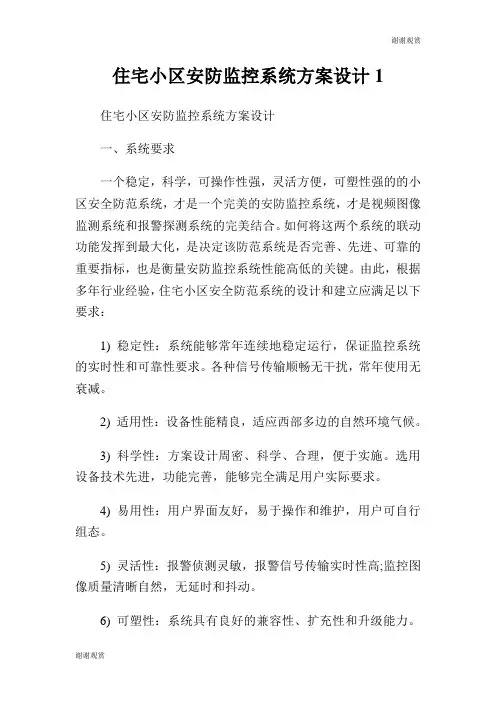 谢谢观赏

住宅小区安防监控系统方案设计 1

住宅小区安防监控系统方案设计

一、系统要求

一个稳定，科学，可操作性强，灵活方便，可塑性强的的小区安全防范系统，才是一个完美的安防监控系统，才是视频图像监测系统和报警探测系统的完美结合。如何将这两个系统的联动功能发挥到最大化，是决定该防范系统是否完善、先进、可靠的重要指标，也是衡量安防监控系统性能高低的关键。由此，根据多年行业经验，住宅小区安全防范系统的设计和建立应满足以下要求：

1) 稳定性：系统能够常年连续地稳定运行，保证监控系统的实时性和可靠性要求。各种信号传输顺畅无干扰，常年使用无衰减。

2) 适用性：设备性能精良，适应西部多边的自然环境气候。

3) 科学性：方案设计周密、科学、合理，便于实施。选用设备技术先进，功能完善，能够完全满足用户实际要求。

4) 易用性：用户界面友好，易于操作和维护，用户可自行组态。

5) 灵活性：报警侦测灵敏，报警信号传输实时性高;监控图像质量清晰自然，无延时和抖动。

6) 可塑性：系统具有良好的兼容性、扩充性和升级能力。

谢谢观赏